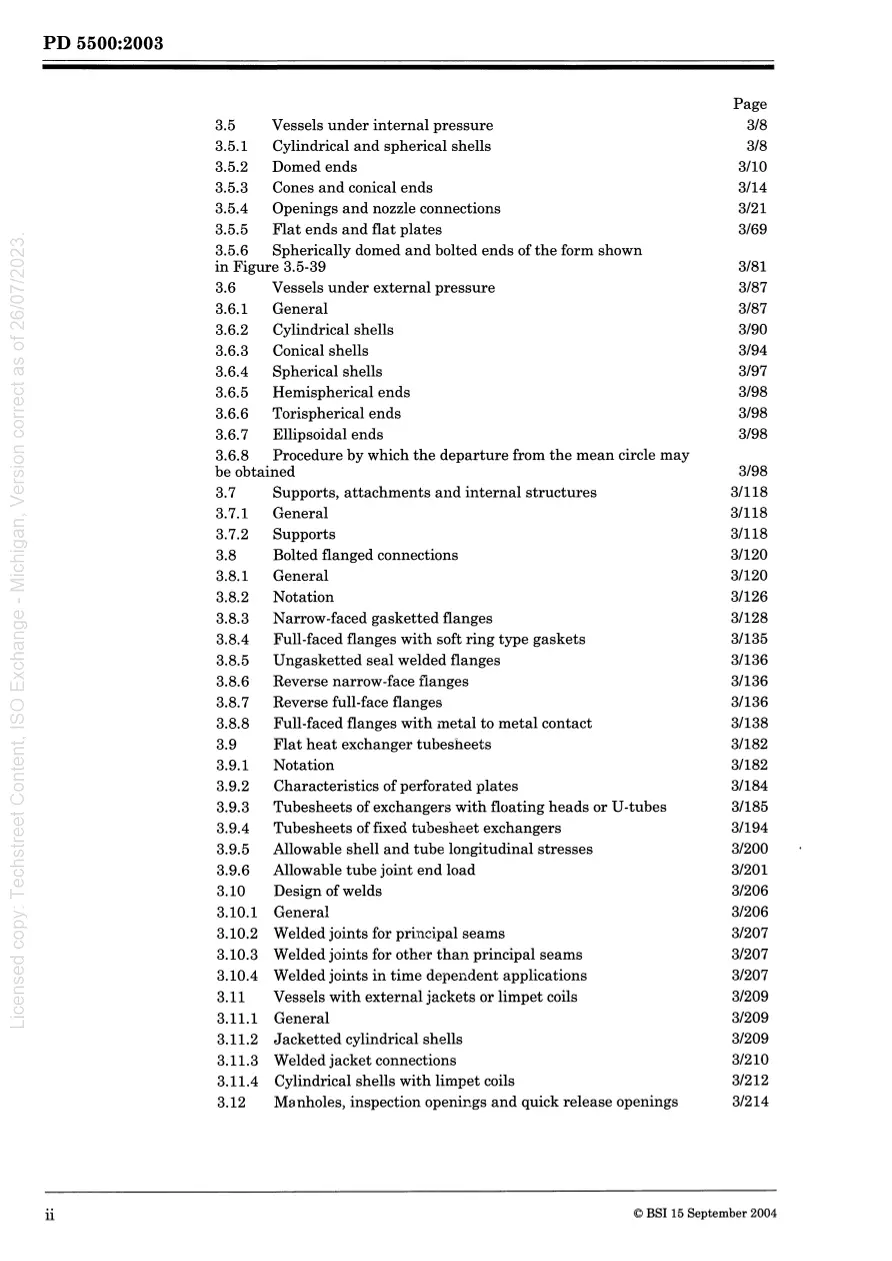 PD 5500:2003

Page
3.5 Vessels under internal pressure 3/8
3.5.1 Cylindrical and spherical shells 3/8
3.5.2 Domed ends 3/10
3.5.3 Cones and conical ends 3/14
3.5.4 Openings and nozzle connections 3/21
3.5.5 Flat ends and flat plates 3/69
3.5.6 Spherically domed and bolted ends of the form shown in Figure 3.5-39 3/81
3.6 Vessels under external pressure 3/87
3.6.1 General 3/87
3.6.2 Cylindrical shells 3/90
3.6.3 Conical shells 3/94
3.6.4 Spherical shells 3/97
3.6.5 Hemispherical ends 3/98
3.6.6 Torispherical ends 3/98
3.6.7 Ellipsoidal ends 3/98
3.6.8 Procedure by which the departure from the mean circle may be obtained 3/98
3.7 Supports, attachments and internal structures 3/118
3.7.1 General 3/118
3.7.2 Supports 3/118
3.8 Bolted flanged connections 3/120
3.8.1 General 3/120
3.8.2 Notation 3/126
3.8.3 Narrow-faced gasketted flanges 3/128
3.8.4 Full-faced flanges with soft ring type gaskets 3/135
3.8.5 Ungasketted seal welded flanges 3/136
3.8.6 Reverse narrow-face flanges 3/136
3.8.7 Reverse full-face flanges 3/136
3.8.8 Full-faced flanges with metal to metal contact 3/138
3.9 Flat heat exchanger tubesheets 3/182
3.9.1 Notation 3/182
3.9.2 Characteristics of perforated plates 3/184
3.9.3 Tubesheets of exchangers with floating heads or U-tubes 3/185
3.9.4 Tubesheets of fixed tubesheet exchangers 3/194
3.9.5 Allowable shell and tube longitudinal stresses 3/200
3.9.6 Allowable tube joint end load 3/201
3.10 Design of welds 3/206
3.10.1 General 3/206
3.10.2 Welded joints for principal seams 3/207
3.10.3 Welded joints for other than principal seams 3/207
3.10.4 Welded joints in time dependent applications 3/207
3.11 Vessels with external jackets or limpet coils 3/209
3.11.1 General 3/209
3.11.2 Jacketted cylindrical shells 3/209
3.11.3 Welded jacket connections 3/210
3.11.4 Cylindrical shells with limpet coils 3/212
3.12 Manholes, inspection openings and quick release openings 3/214

ii © BSI 15 September 2004

Licensed copy: Techstreet Content, ISO Exchange - Michigan, Version correct as of 26/07/2023.